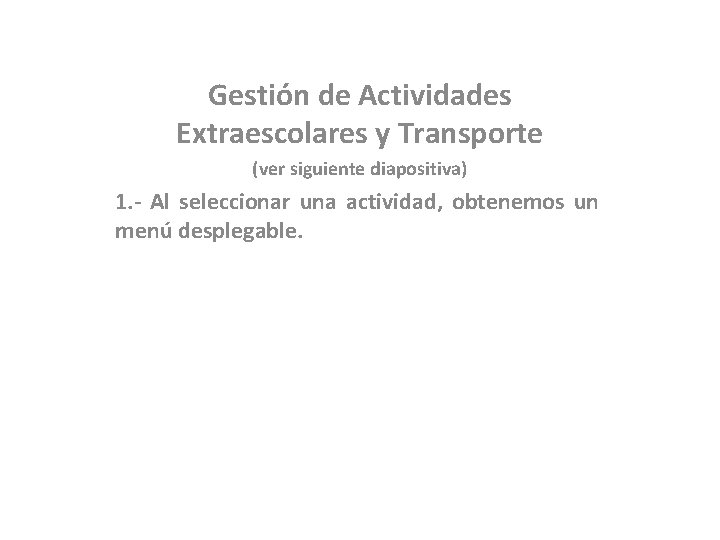 Gestión de Actividades
Extraescolares y Transporte

(ver siguiente diapositiva)

1.- Al seleccionar una actividad, obtenemos un menú desplegable.